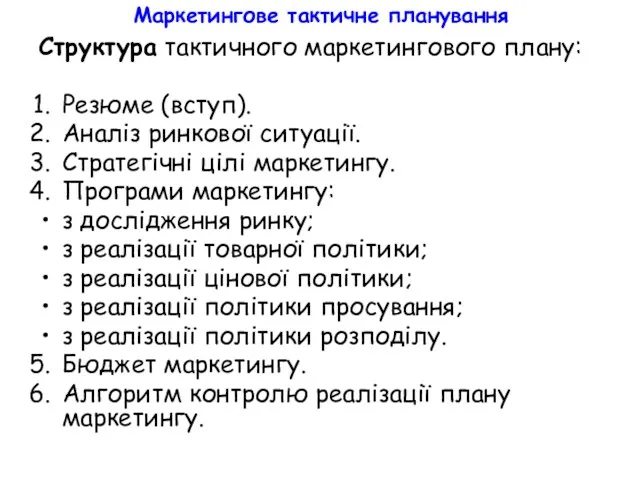 Маркетингове тактичне планування

Структура тактичного маркетингового плану:

1. Резюме (вступ).
2. Аналіз ринкової ситуації.
3. Стратегічні цілі маркетингу.
4. Програми маркетингу:
• з дослідження ринку;
• з реалізації товарної політики;
• з реалізації цінової політики;
• з реалізації політики просування;
• з реалізації політики розподілу.
5. Бюджет маркетингу.
6. Алгоритм контролю реалізації плану маркетингу.